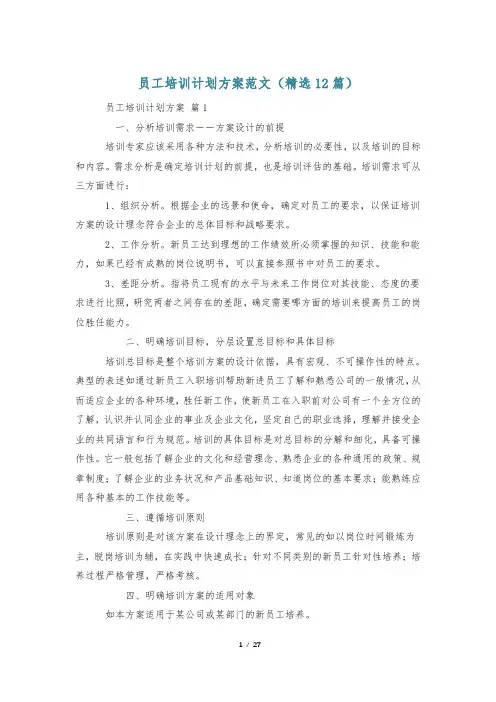 员工培训计划方案范文（精选12篇）

员工培训计划方案 篇1

一、分析培训需求——方案设计的前提

培训专家应该采用各种方法和技术，分析培训的必要性，以及培训的目标和内容。需求分析是确定培训计划的前提，也是培训评估的基础。培训需求可从三方面进行：

1、组织分析。根据企业的远景和使命，确定对员工的要求，以保证培训方案的设计理念符合企业的总体目标和战略要求。

2、工作分析。新员工达到理想的工作绩效所必须掌握的知识、技能和能力，如果已经有成熟的岗位说明书，可以直接参照书中对员工的要求。

3、差距分析。指将员工现有的水平与未来工作岗位对其技能、态度的要求进行比照，研究两者之间存在的差距，确定需要哪方面的培训来提高员工的岗位胜任能力。

二、明确培训目标，分层设置总目标和具体目标

培训总目标是整个培训方案的设计依据，具有宏观、不可操作性的特点。典型的表述如通过新员工入职培训帮助新进员工了解和熟悉公司的一般情况，从而适应企业的各种环境，胜任新工作，使新员工在入职前对公司有一个全方位的了解，认识并认同企业的事业及企业文化，坚定自己的职业选择，理解并接受企业的共同语言和行为规范。培训的具体目标是对总目标的分解和细化，具备可操作性。它一般包括了解企业的文化和经营理念、熟悉企业的各种通用的政策、规章制度；了解企业的业务状况和产品基础知识、知道岗位的基本要求；能熟练应用各种基本的工作技能等。

三、遵循培训原则

培训原则是对该方案在设计理念上的界定，常见的如以岗位时间锻炼为主，脱岗培训为辅，在实践中快速成长；针对不同类别的新员工针对性培养；培养过程严格管理，严格考核。

四、明确培训方案的适用对象

如本方案适用于某公司或某部门的新员工培养。

1 / 27